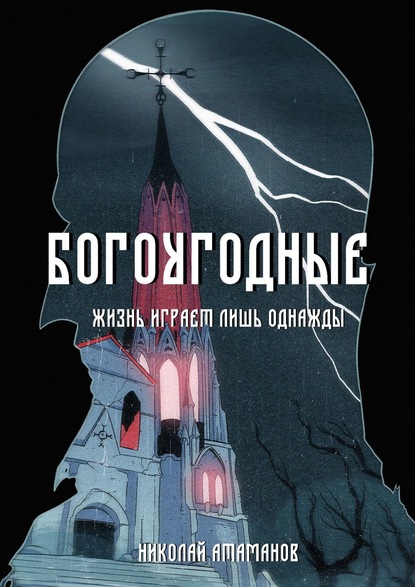 БОГОУГОДНЫЕ

ЖИЗНЬ ИГРАЕТ ЛИШЬ ОДНАЖДЫ

НИКОЛАЙ АТАМАНОВ